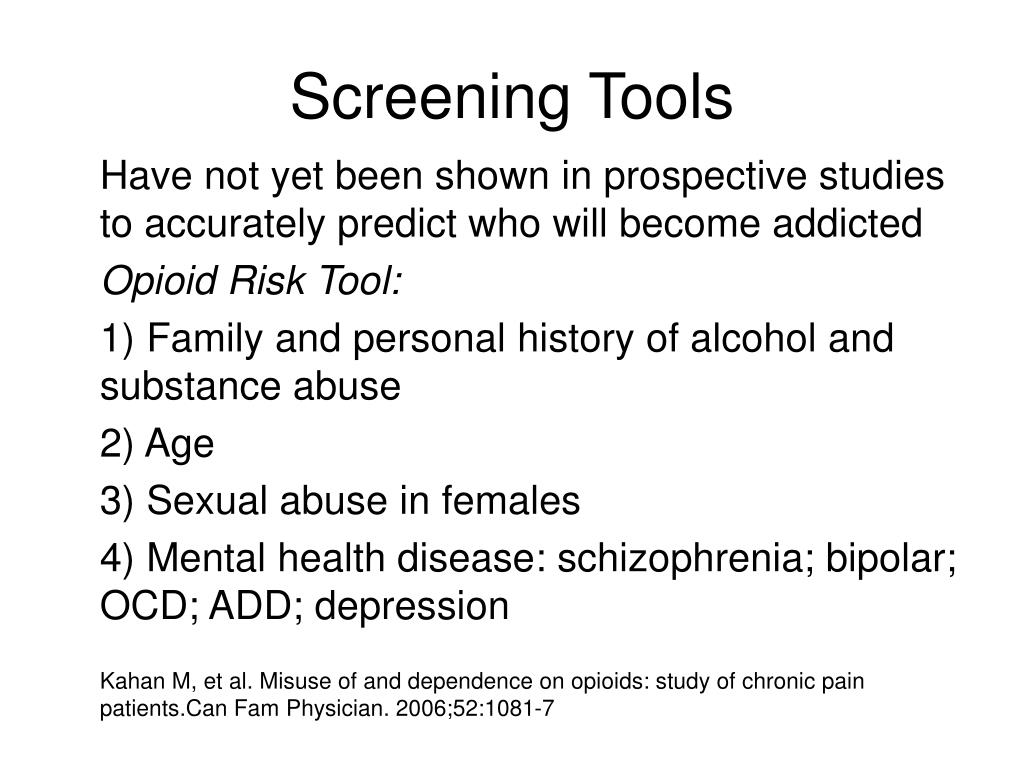 Screening Tools

Have not yet been shown in prospective studies to accurately predict who will become addicted

Opioid Risk Tool:

1) Family and personal history of alcohol and substance abuse

2) Age

3) Sexual abuse in females

4) Mental health disease: schizophrenia; bipolar; OCD; ADD; depression

Kahan M, et al. Misuse of and dependence on opioids: study of chronic pain patients.Can Fam Physician. 2006;52:1081-7